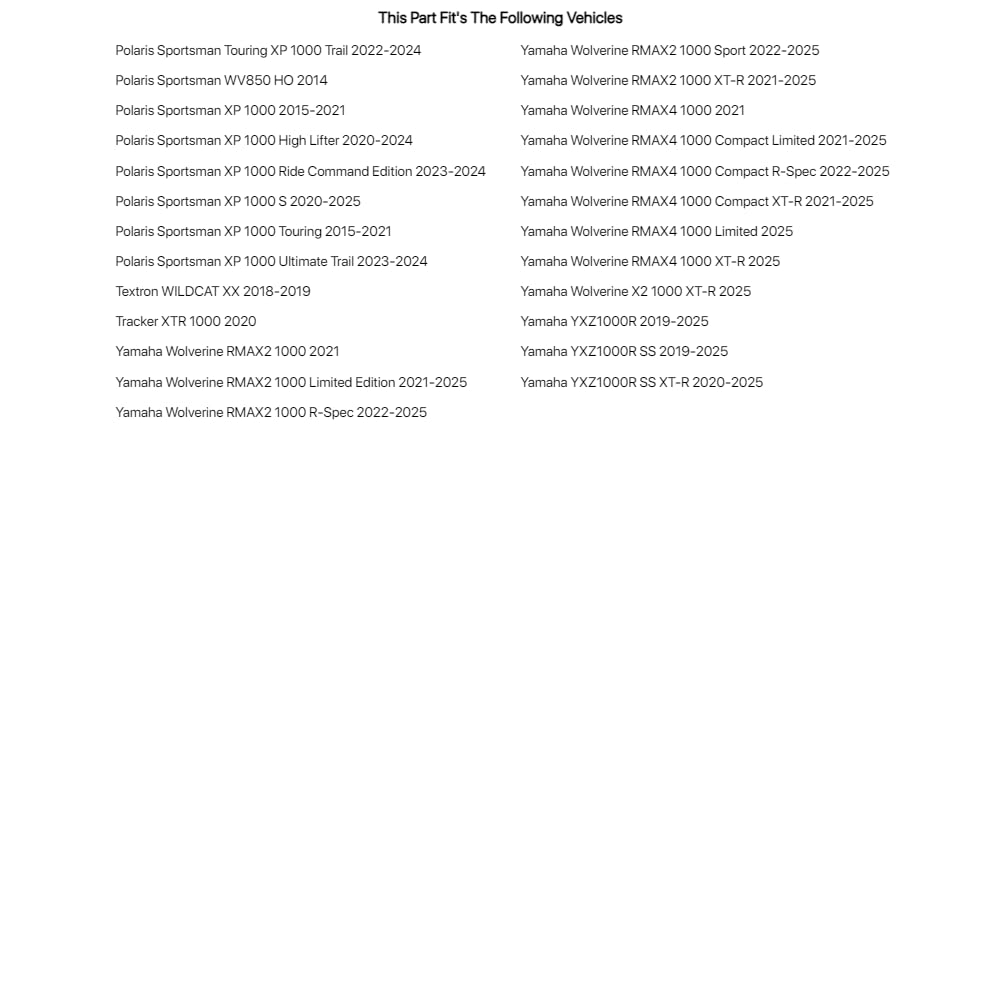 This Part Fit's The Following Vehicles

Polaris Sportsman Touring XP 1000 Trail 2022-2024
Polaris Sportsman WV850 HO 2014
Polaris Sportsman XP 1000 2015-2021
Polaris Sportsman XP 1000 High Lifter 2020-2024
Polaris Sportsman XP 1000 Ride Command Edition 2023-2024
Polaris Sportsman XP 1000 S 2020-2025
Polaris Sportsman XP 1000 Touring 2015-2021
Polaris Sportsman XP 1000 Ultimate Trail 2023-2024
Textron WILDCAT XX 2018-2019
Tracker XTR 1000 2020
Yamaha Wolverine RMAX2 1000 2021
Yamaha Wolverine RMAX2 1000 Limited Edition 2021-2025
Yamaha Wolverine RMAX2 1000 R-Spec 2022-2025

Yamaha Wolverine RMAX2 1000 Sport 2022-2025
Yamaha Wolverine RMAX2 1000 XT-R 2021-2025
Yamaha Wolverine RMAX4 1000 2021
Yamaha Wolverine RMAX4 1000 Compact Limited 2021-2025
Yamaha Wolverine RMAX4 1000 Compact R-Spec 2022-2025
Yamaha Wolverine RMAX4 1000 Compact XT-R 2021-2025
Yamaha Wolverine RMAX4 1000 Limited 2025
Yamaha Wolverine RMAX4 1000 XT-R 2025
Yamaha Wolverine X2 1000 XT-R 2025
Yamaha YXZ1000R 2019-2025
Yamaha YXZ1000R SS 2019-2025
Yamaha YXZ1000R SS XT-R 2020-2025